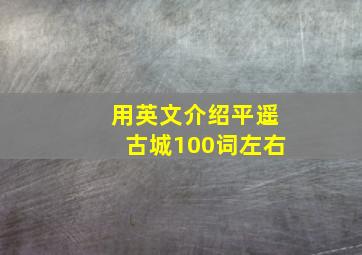 用英文介绍平遥古城100词左右